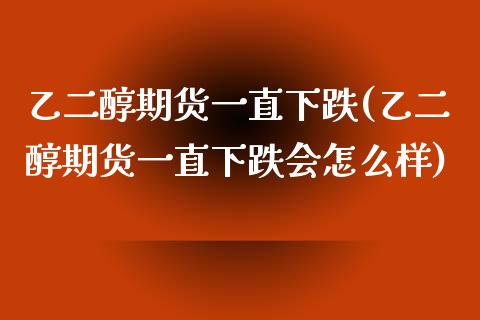 乙二醇期货一直下跌(乙二醇期货一直下跌会怎么样)